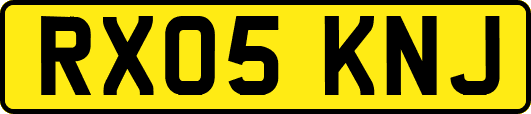 RX05 KNJ